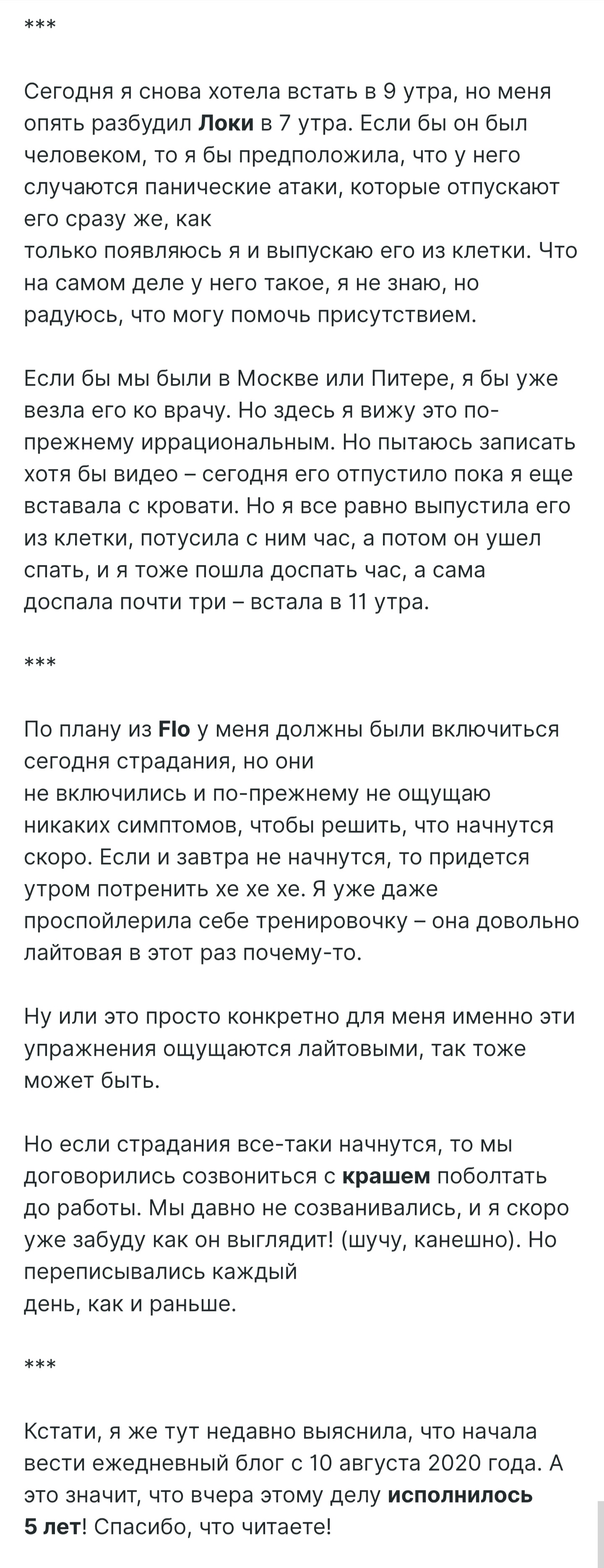 ***

Сегодня я снова хотела встать в 9 утра, но меня опять разбудил Локи в 7 утра. Если бы он был человеком, то я бы предположила, что у него случаются панические атаки, которые отпускают его сразу же, как только появляюсь я и выпускаю его из клетки. Что на самом деле у него такое, я не знаю, но радуюсь, что могу помочь присутствием.

Если бы мы были в Москве или Питере, я бы уже везла его ко врачу. Но здесь я вижу это по-прежнему иррациональным. Но пытаюсь записать хотя бы видео – сегодня его отпустило пока я еще вставала с кровати. Но я все равно выпустила его из клетки, потусила с ним час, а потом он ушел спать, и я тоже пошла доспать час, а сама доспала почти три – встала в 11 утра.

***

По плану из Flo у меня должны были включиться сегодня страдания, но они не включились и по-прежнему не ощущаю никаких симптомов, чтобы решить, что начнутся скоро. Если и завтра не начнутся, то придется утром потренить хе хе хе. Я уже даже проспойлерила себе тренировочку – она довольно лайтовая в этот раз почему-то.

Ну или это просто конкретно для меня именно эти упражнения ощущаются лайтовыми, так тоже может быть.

Но если страдания все-таки начнутся, то мы договорились созвониться с крашем поболтать до работы. Мы давно не созванивались, и я скоро уже забуду как он выглядит! (шучу, канешно). Но переписывались каждый день, как и раньше.

***

Кстати, я же тут недавно выяснила, что начала вести ежедневный блог с 10 августа 2020 года. А это значит, что вчера этому делу исполнилось 5 лет! Спасибо, что читаете!